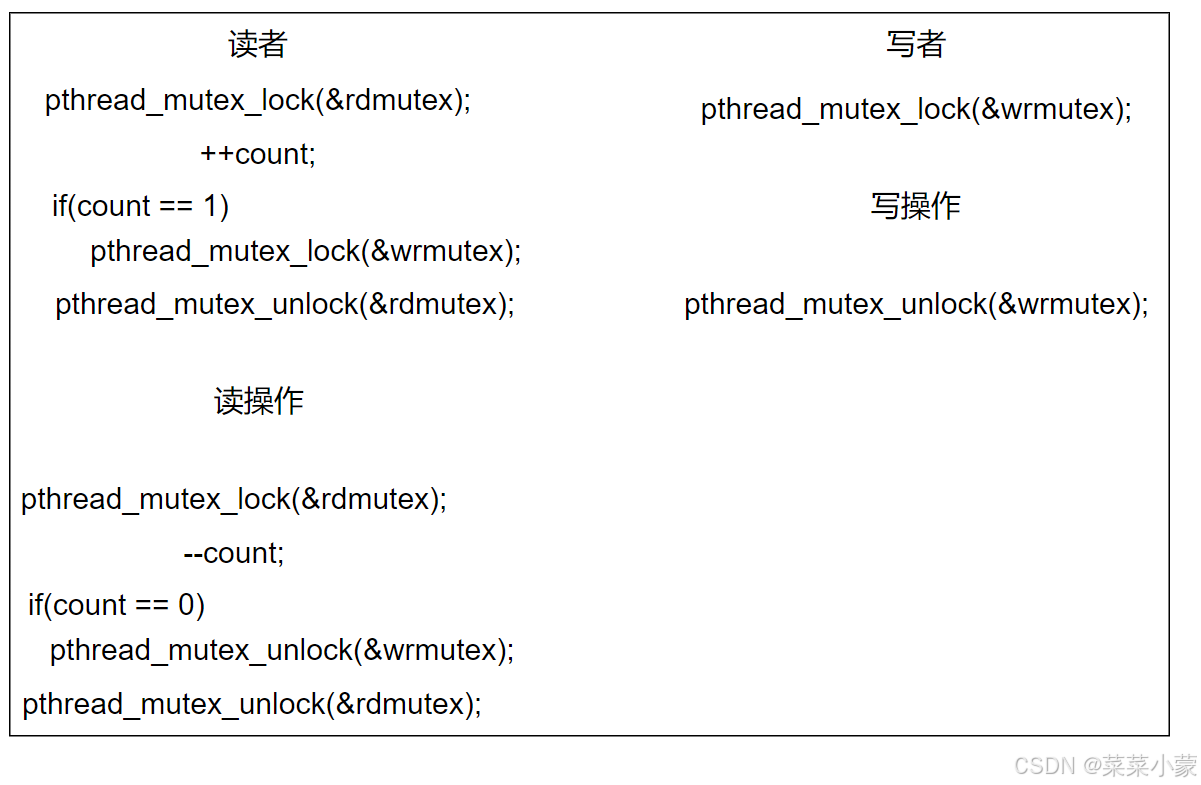 读者

pthread_mutex_lock(&rdmutex);

++count;

if(count == 1)

pthread_mutex_lock(&wrmutex);

pthread_mutex_unlock(&rdmutex);

读操作

pthread_mutex_lock(&rdmutex);

--count;

if(count == 0)

pthread_mutex_unlock(&wrmutex);

pthread_mutex_unlock(&rdmutex);

写者

pthread_mutex_lock(&wrmutex);

写操作

pthread_mutex_unlock(&wrmutex);

CSDN @菜菜小蒙